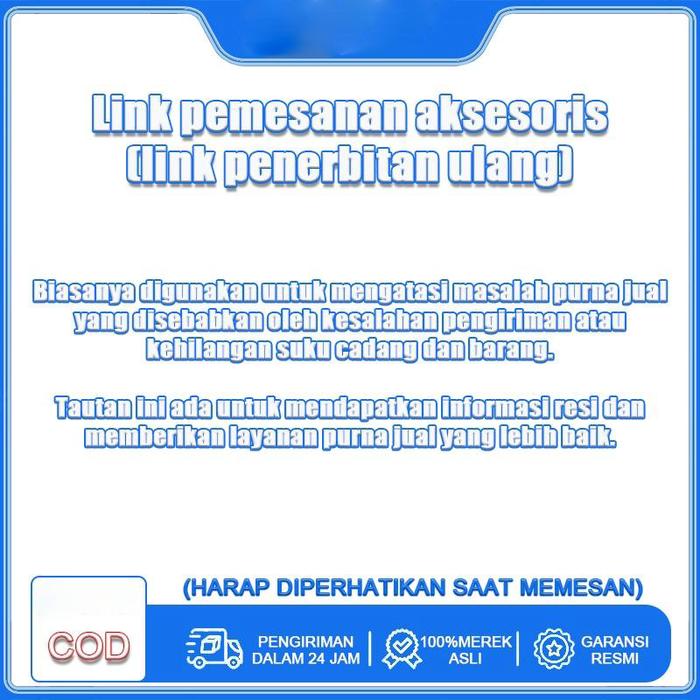 Link pemesanan aksesoris (link penerbitan ulang)

Biasanya digunakan untuk mengatasi masalah purna jual yang disebabkan oleh kesalahan pengiriman atau kehilangan suku cadang dan barang.

Tautan ini ada untuk mendapatkan informasi resi dan memberikan layanan purna jual yang lebih baik.

(HARAP DIPERHATIKAN SAAT MEMESAN)

COD

PENGIRIMAN DALAM 24 JAM

100%MEREK ASLI

GARANSI RESMI